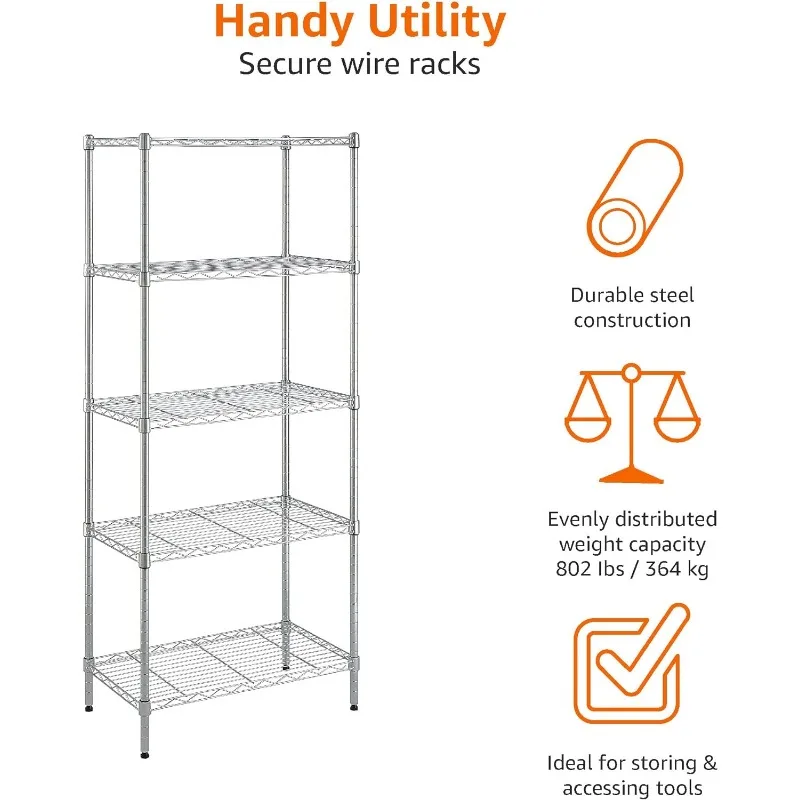 Handy Utility
Secure wire racks

Durable steel
construction

Evenly distributed
weight capacity
802 lbs / 364 kg

Ideal for storing &
accessing tools